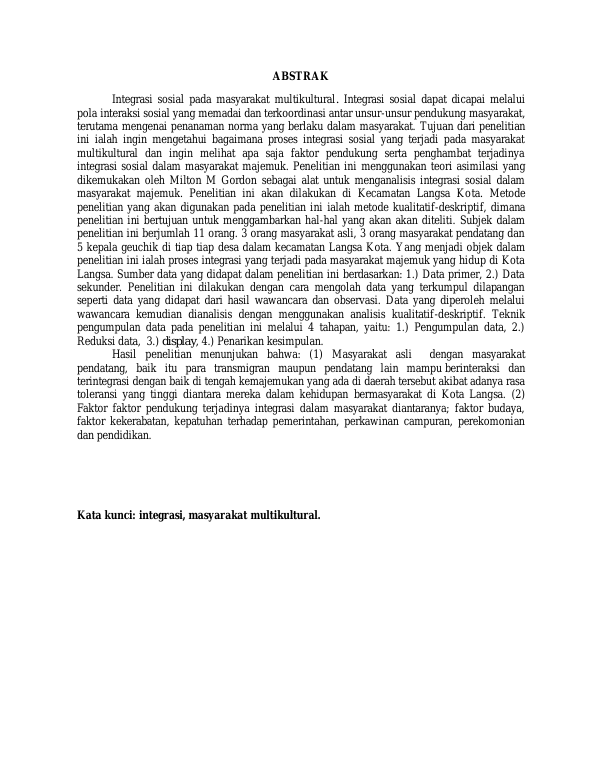 ABSTRAK

Integrasi sosial pada masyarakat multikultural. Integrasi sosial dapat dicapai melalui pola interaksi sosial yang memadai dan terkoordinasi antar unsur-unsur pendukung masyarakat, terutama mengenai penanaman norma yang berlaku dalam masyarakat. Tujuan dari penelitian ini ialah ingin mengetahui bagaimana proses integrasi sosial yang terjadi pada masyarakat multikultural dan ingin melihat apa saja faktor pendukung serta penghambat terjadinya integrasi sosial dalam masyarakat majemuk. Penelitian ini menggunakan teori asimilasi yang dikemukakan oleh Milton M Gordon sebagai alat untuk menganalisis integrasi sosial dalam masyarakat majemuk. Penelitian ini akan dilakukan di Kecamatan Langsa Kota. Metode penelitian yang akan digunakan pada penelitian ini ialah metode kualitatif-deskriptif, dimana penelitian ini bertujuan untuk menggambarkan hal-hal yang akan akan diteliti. Subjek dalam penelitian ini berjumlah 11 orang. 3 orang masyarakat asli, 3 orang masyarakat pendatang dan 5 kepala geuchik di tiap tiap desa dalam kecamatan Langsa Kota. Yang menjadi objek dalam penelitian ini ialah proses integrasi yang terjadi pada masyarakat majemuk yang hidup di Kota Langsa. Sumber data yang didapat dalam penelitian ini berdasarkan: 1.) Data primer, 2.) Data sekunder. Penelitian ini dilakukan dengan cara mengolah data yang terkumpul dilapangan seperti data yang didapat dari hasil wawancara dan observasi. Data yang diperoleh melalui wawancara kemudian dianalisis dengan menggunakan analisis kualitatif-deskriptif. Teknik pengumpulan data pada penelitian ini melalui 4 tahapan, yaitu: 1.) Pengumpulan data, 2.) Reduksi data, 3.) display, 4.) Penarikan kesimpulan.

Hasil penelitian menunjukan bahwa: (1) Masyarakat asli dengan masyarakat pendatang, baik itu para transmigran maupun pendatang lain mampu berinteraksi dan terintegrasi dengan baik di tengah kemajemukan yang ada di daerah tersebut akibat adanya rasa toleransi yang tinggi diantara mereka dalam kehidupan bermasyarakat di Kota Langsa. (2) Faktor faktor pendukung terjadinya integrasi dalam masyarakat diantaranya; faktor budaya, faktor kekerabatan, kepatuhan terhadap pemerintahan, perkawinan campuran, perekomonian dan pendidikan.

Kata kunci: integrasi, masyarakat multikultural.